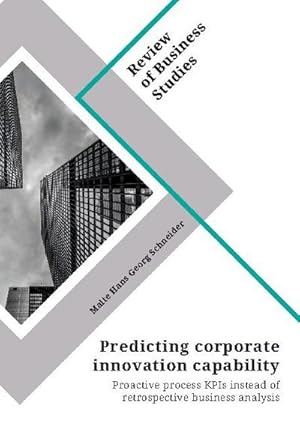 Review of Business Studies

Malte Hans Georg Schneider

Predicting corporate innovation capability

Proactive process KPIs instead of retrospective business analysis